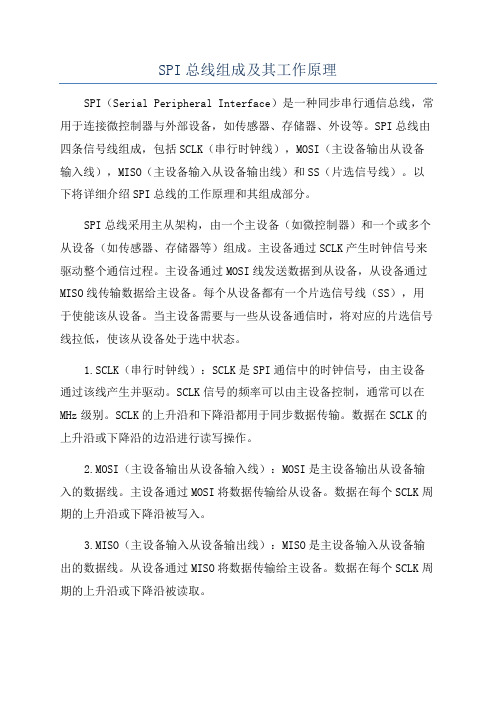 SPI 总线组成及其工作原理

SPI（Serial Peripheral Interface）是一种同步串行通信总线，常用于连接微控制器与外部设备，如传感器、存储器、外设等。SPI 总线由四条信号线组成，包括 SCLK（串行时钟线），MOSI（主设备输出从设备输入线），MISO（主设备输入从设备输出线）和 SS（片选信号线）。以下将详细介绍 SPI 总线的工作原理和其组成部分。

SPI 总线采用主从架构，由一个主设备（如微控制器）和一个或多个从设备（如传感器、存储器等）组成。主设备通过 SCLK 产生时钟信号来驱动整个通信过程。主设备通过 MOSI 线发送数据到从设备，从设备通过 MISO 线传输数据给主设备。每个从设备都有一个片选信号线（SS），用于使能该从设备。当主设备需要与一些从设备通信时，将对应的片选信号线拉低，使该从设备处于选中状态。

1.SCLK（串行时钟线）：SCLK 是 SPI 通信中的时钟信号，由主设备通过该线产生并驱动。SCLK 信号的频率可以由主设备控制，通常可以在 MHz 级别。SCLK 的上升沿和下降沿都用于同步数据传输。数据在 SCLK 的上升沿或下降沿的边沿进行读写操作。

2.MOSI（主设备输出从设备输入线）：MOSI 是主设备输出从设备输入的数据线。主设备通过 MOSI 将数据传输给从设备。数据在每个 SCLK 周期的上升沿或下降沿被写入。

3.MISO（主设备输入从设备输出线）：MISO 是主设备输入从设备输出的数据线。从设备通过 MISO 将数据传输给主设备。数据在每个 SCLK 周期的上升沿或下降沿被读取。